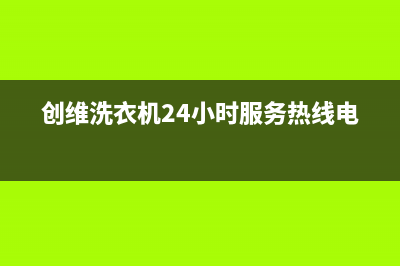 创维洗衣机24小时服务热线电